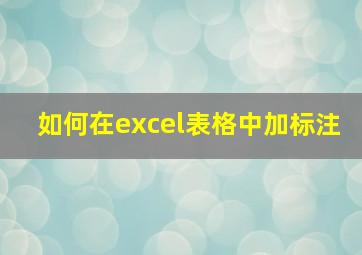 如何在excel表格中加标注